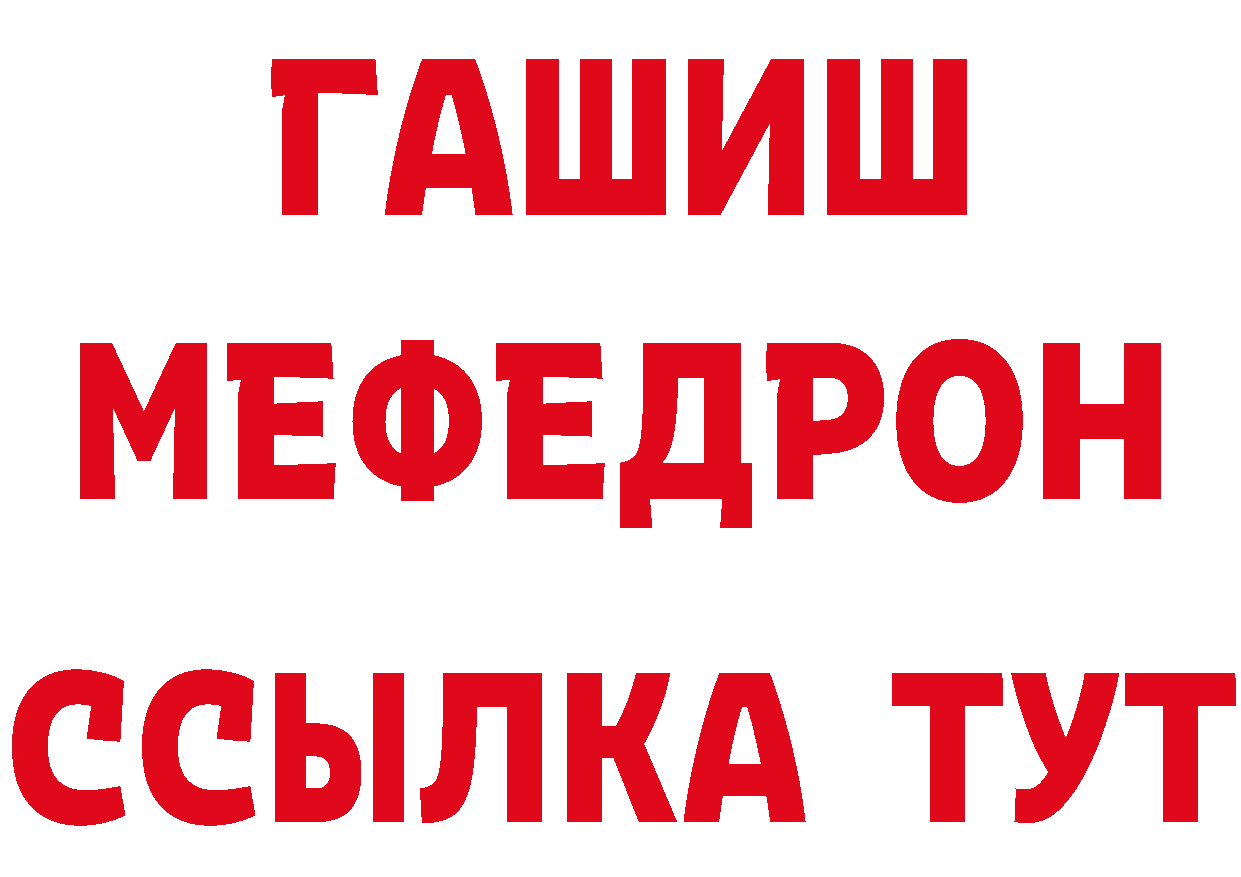 ГАШИШ
МЕФЕДРОН
ССЫЛКА ТУТ